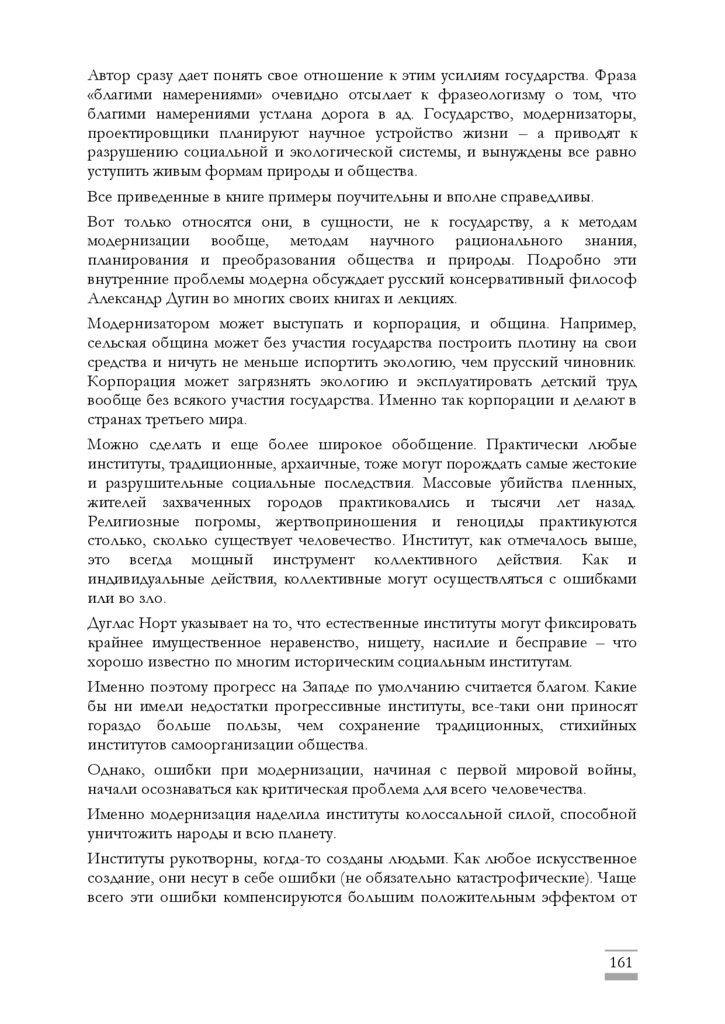 Автор сразу дает понять свое отношение к этим усилиям государства. Фраза «благими намерениями» очевидно отсылает к фразеологизму о том, что благими намерениями устлана дорога в ад. Государство, модернизаторы, проектировщики планируют научное устройство жизни – а приводят к разрушению социальной и экологической системы, и вынуждены все равно уступить живым формам природы и общества.

Все приведенные в книге примеры поучительны и вполне справедливы.

Вот только относятся они, в сущности, не к государству, а к методам модернизации вообще, методам научного рационального знания, планирования и преобразования общества и природы. Подробно эти внутренние проблемы модерна обсуждает русский консервативный философ Александр Дугин во многих своих книгах и лекциях.

Модернизатором может выступать и корпорация, и община. Например, сельская община может без участия государства построить плотину на свои средства и ничуть не меньше испортить экологию, чем прусский чиновник. Корпорация может загрязнять экологию и эксплуатировать детский труд вообще без всякого участия государства. Именно так корпорации и делают в странах третьего мира.

Можно сделать и еще более широкое обобщение. Практически любые институты, традиционные, архаичные, тоже могут порождать самые жестокие и разрушительные социальные последствия. Массовые убийства пленных, жителей захваченных городов практиковались и тысячи лет назад. Религиозные погромы, жертвоприношения и геноциды практикуются столько, сколько существует человечество. Институт, как отмечалось выше, это всегда мощный инструмент коллективного действия. Как и индивидуальные действия, коллективные могут осуществляться с ошибками или во зло.

Дуглас Норт указывает на то, что естественные институты могут фиксировать крайнее имущественное неравенство, нищету, насилие и бесправие – что хорошо известно по многим историческим социальным институтам.

Именно поэтому прогресс на Западе по умолчанию считается благом. Какие бы ни имели недостатки прогрессивные институты, все-таки они приносят гораздо больше пользы, чем сохранение традиционных, стихийных институтов самоорганизации общества.

Однако, ошибки при модернизации, начиная с первой мировой войны, начали осознаваться как критическая проблема для всего человечества.

Именно модернизация наделила институты колоссальной силой, способной уничтожить народы и всю планету.

Институты рукотворны, когда-то созданы людьми. Как любое искусственное создание, они несут в себе ошибки (не обязательно катастрофические). Чаще всего эти ошибки компенсируются большим положительным эффектом от

161